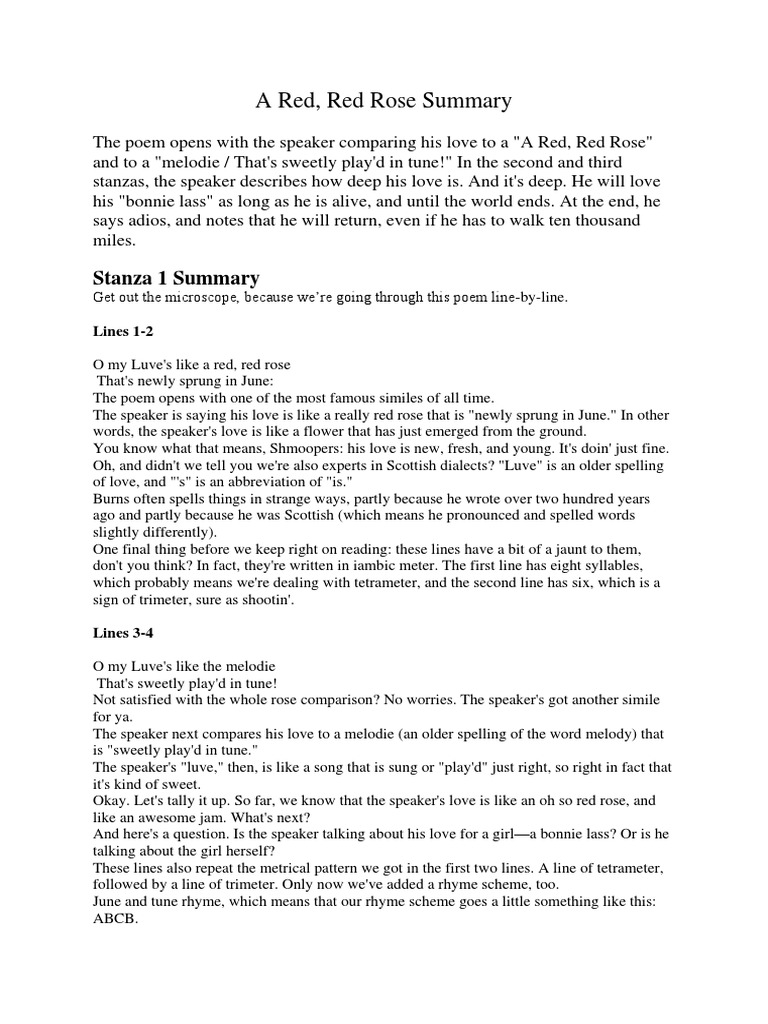 A Red, Red Rose Summary

The poem opens with the speaker comparing his love to a "A Red, Red Rose" and to a "melodie / That's sweetly play'd in tune!" In the second and third stanzas, the speaker describes how deep his love is. And it's deep. He will love his "bonnie lass" as long as he is alive, and until the world ends. At the end, he says adios, and notes that he will return, even if he has to walk ten thousand miles.

Stanza 1 Summary
Get out the microscope, because we're going through this poem line-by-line.

Lines 1-2

O my Luve's like a red, red rose
That's newly sprung in June:
The poem opens with one of the most famous similes of all time.
The speaker is saying his love is like a really red rose that is "newly sprung in June." In other words, the speaker's love is like a flower that has just emerged from the ground.
You know what that means, Shmoopers: his love is new, fresh, and young. It's doin' just fine.
Oh, and didn't we tell you we're also experts in Scottish dialects? "Luve" is an older spelling of love, and "'s" is an abbreviation of "is."
Burns often spells things in strange ways, partly because he wrote over two hundred years ago and partly because he was Scottish (which means he pronounced and spelled words slightly differently).
One final thing before we keep right on reading: these lines have a bit of a jaunt to them, don't you think? In fact, they're written in iambic meter. The first line has eight syllables, which probably means we're dealing with tetrameter, and the second line has six, which is a sign of trimeter, sure as shootin'.

Lines 3-4

O my Luve's like the melodie
That's sweetly play'd in tune!
Not satisfied with the whole rose comparison? No worries. The speaker's got another simile for ya.
The speaker next compares his love to a melodie (an older spelling of the word melody) that is "sweetly play'd in tune."
The speaker's "luve," then, is like a song that is sung or "play'd" just right, so right in fact that it's kind of sweet.
Okay. Let's tally it up. So far, we know that the speaker's love is like an oh so red rose, and like an awesome jam. What's next?
And here's a question. Is the speaker talking about his love for a girl—a bonnie lass? Or is he talking about the girl herself?
These lines also repeat the metrical pattern we got in the first two lines. A line of tetrameter, followed by a line of trimeter. Only now we've added a rhyme scheme, too.
June and tune rhyme, which means that our rhyme scheme goes a little something like this: ABCB.